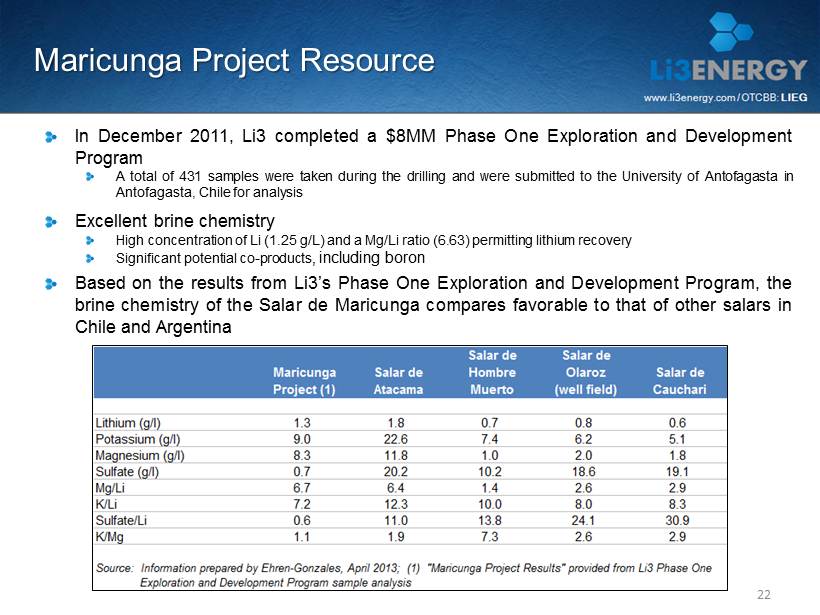 Maricunga Project Resource

Li3ENERGY

www.li3energy.com / OTCBB: LIEG

In December 2011, Li3 completed a $8MM Phase One Exploration and Development Program

A total of 431 samples were taken during the drilling and were submitted to the University of Antofagasta in Antofagasta, Chile for analysis

Excellent brine chemistry

High concentration of Li (1.25 g/L) and a Mg/Li ratio (6.63) permitting lithium recovery

Significant potential co-products, including boron

Based on the results from Li3's Phase One Exploration and Development Program, the brine chemistry of the Salar de Maricunga compares favorable to that of other salars in Chile and Argentina

| | Maricunga Project (1) | Salar de Atacama | Salar de Hombre Muerto | Salar de Olaroz (well field) | Salar de Cauchari |
|---|---|---|---|---|---|
| Lithium (g/l) | 1.3 | 1.8 | 0.7 | 0.8 | 0.6 |
| Potassium (g/l) | 9.0 | 22.6 | 7.4 | 6.2 | 5.1 |
| Magnesium (g/l) | 8.3 | 11.8 | 1.0 | 2.0 | 1.8 |
| Sulfate (g/l) | 0.7 | 20.2 | 10.2 | 18.6 | 19.1 |
| Mg/Li | 6.7 | 6.4 | 1.4 | 2.6 | 2.9 |
| K/Li | 7.2 | 12.3 | 10.0 | 8.0 | 8.3 |
| Sulfate/Li | 0.6 | 11.0 | 13.8 | 24.1 | 30.9 |
| K/Mg | 1.1 | 1.9 | 7.3 | 2.6 | 2.9 |

Source: Information prepared by Ehren-Gonzales, April 2013; (1) "Maricunga Project Results" provided from Li3 Phase One Exploration and Development Program sample analysis

22